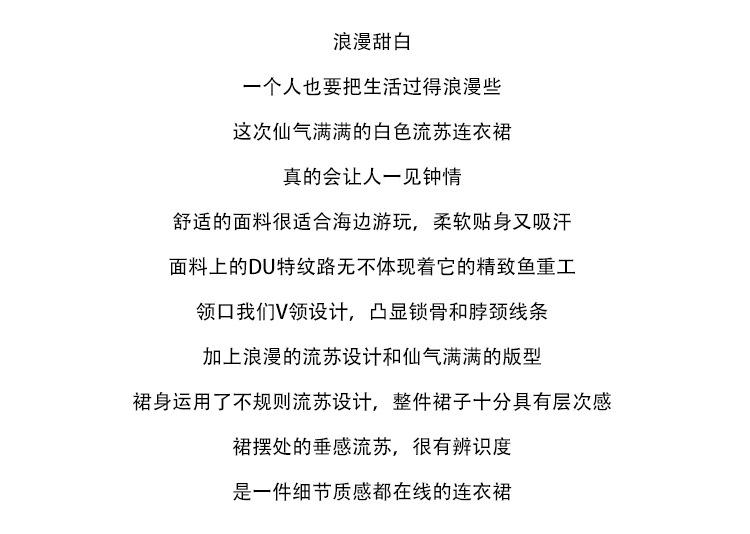 浪漫甜白

一个人也要把生活过得浪漫些

这次仙气满满的白色流苏连衣裙

真的会让人一见钟情

舒适的面料很适合海边游玩，柔软贴身又吸汗

面料上的DU特纹路无不体现着它的精致鱼重工

领口我们V领设计，凸显锁骨和脖颈线条

加上浪漫的流苏设计和仙气满满的版型

裙身运用了不规则流苏设计，整件裙子十分具有层次感

裙摆处的垂感流苏，很有辨识度

是一件细节质感都在线的连衣裙